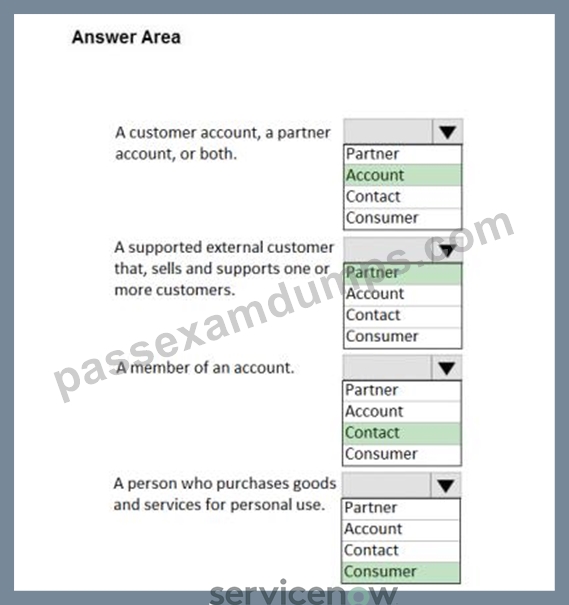 Answer Area

A customer account, a partner account, or both.

Partner
Account
Contact
Consumer

A supported external customer that, sells and supports one or more customers.

Partner
Account
Contact
Consumer

A member of an account.

Partner
Account
Contact
Consumer

A person who purchases goods and services for personal use.

Partner
Account
Contact
Consumer

passexamdumps.com

servicenow